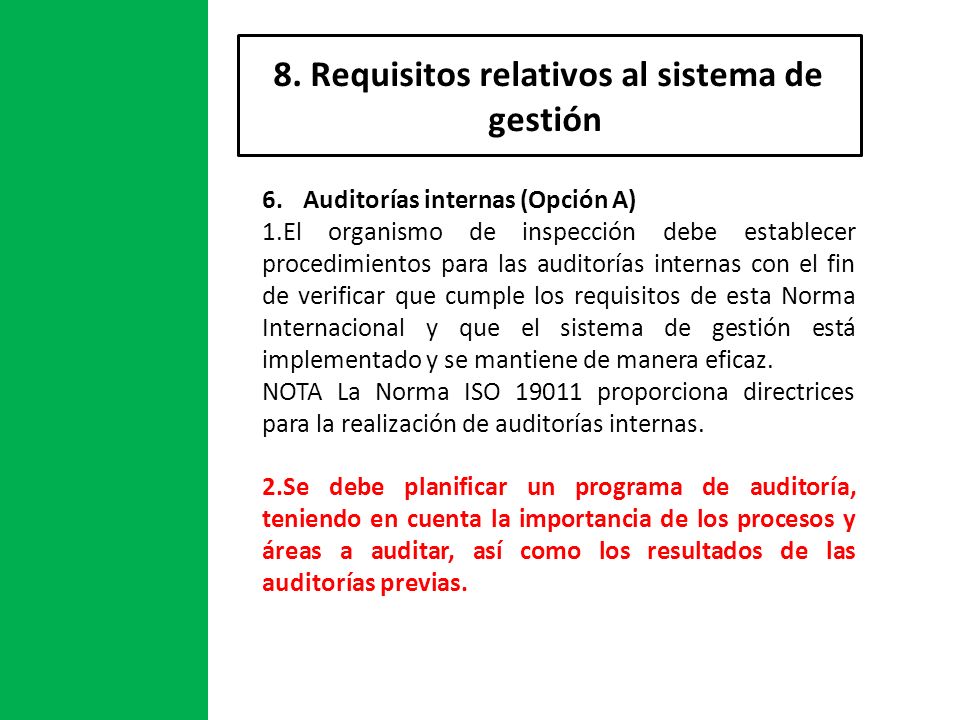 8. Requisitos relativos al sistema de gestión

6. Auditorías internas (Opción A)
1.El organismo de inspección debe establecer procedimientos para las auditorías internas con el fin de verificar que cumple los requisitos de esta Norma Internacional y que el sistema de gestión está implementado y se mantiene de manera eficaz.
NOTA La Norma ISO 19011 proporciona directrices para la realización de auditorías internas.

2.Se debe planificar un programa de auditoría, teniendo en cuenta la importancia de los procesos y áreas a auditar, así como los resultados de las auditorías previas.